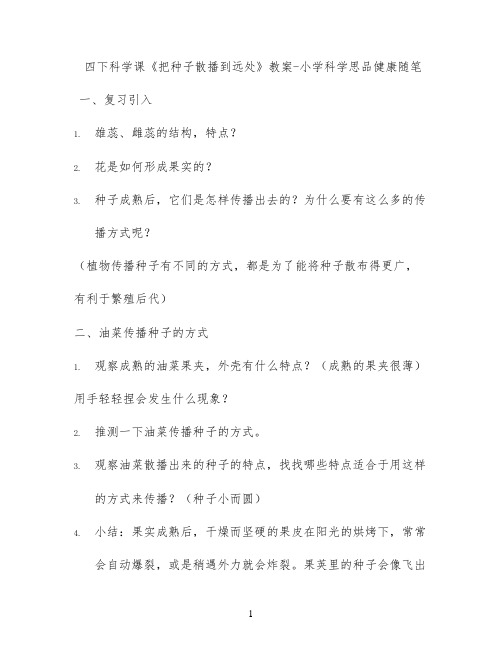 四下科学课《把种子散播到远处》教案-小学科学思品健康随笔

一、复习引入

1. 雄蕊、雌蕊的结构，特点？

2. 花是如何形成果实的？

3. 种子成熟后，它们是怎样传播出去的？为什么要有这么多的传播方式呢？

（植物传播种子有不同的方式，都是为了能将种子散布得更广，有利于繁殖后代）

二、油菜传播种子的方式

1. 观察成熟的油菜果夹，外壳有什么特点？（成熟的果夹很薄）用手轻轻捏会发生什么现象？

2. 推测一下油菜传播种子的方式。

3. 观察油菜散播出来的种子的特点，找找哪些特点适合于用这样的方式来传播？（种子小而圆）

4. 小结：果实成熟后，干燥而坚硬的果皮在阳光的烘烤下，常常会自动爆裂，或是稍遇外力就会炸裂。果荚里的种子会像飞出

1